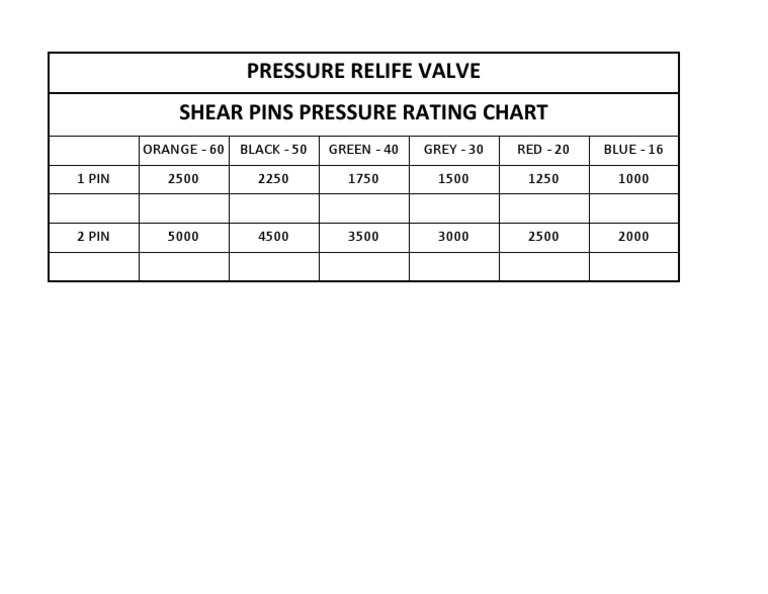 PRESSURE RELIFE VALVE

SHEAR PINS PRESSURE RATING CHART

| | ORANGE - 60 | BLACK - 50 | GREEN - 40 | GREY - 30 | RED - 20 | BLUE - 16 |
|---|---|---|---|---|---|---|
| 1 PIN | 2500 | 2250 | 1750 | 1500 | 1250 | 1000 |
| | | | | | | |
| 2 PIN | 5000 | 4500 | 3500 | 3000 | 2500 | 2000 |
| | | | | | | |